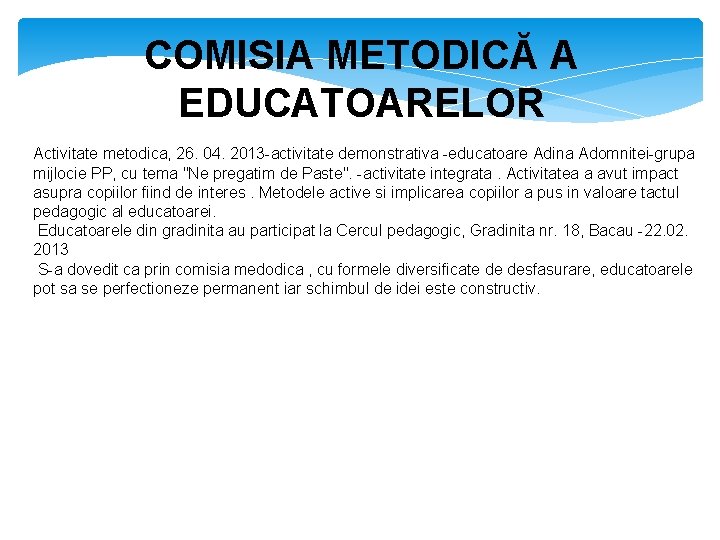 COMISIA METODICĂ A EDUCATOARELOR

Activitate metodica, 26. 04. 2013-activitate demonstrativa -educatoare Adina Adomnitei-grupa mijlocie PP, cu tema "Ne pregatim de Paste". -activitate integrata . Activitatea a avut impact asupra copiilor fiind de interes . Metodele active si implicarea copiilor a pus in valoare tactul pedagogic al educatoarei.

Educatoarele din gradinita au participat la Cercul pedagogic, Gradinita nr. 18, Bacau -22.02. 2013

S-a dovedit ca prin comisia medodica , cu formele diversificate de desfasurare, educatoarele pot sa se perfectioneze permanent iar schimbul de idei este constructiv.